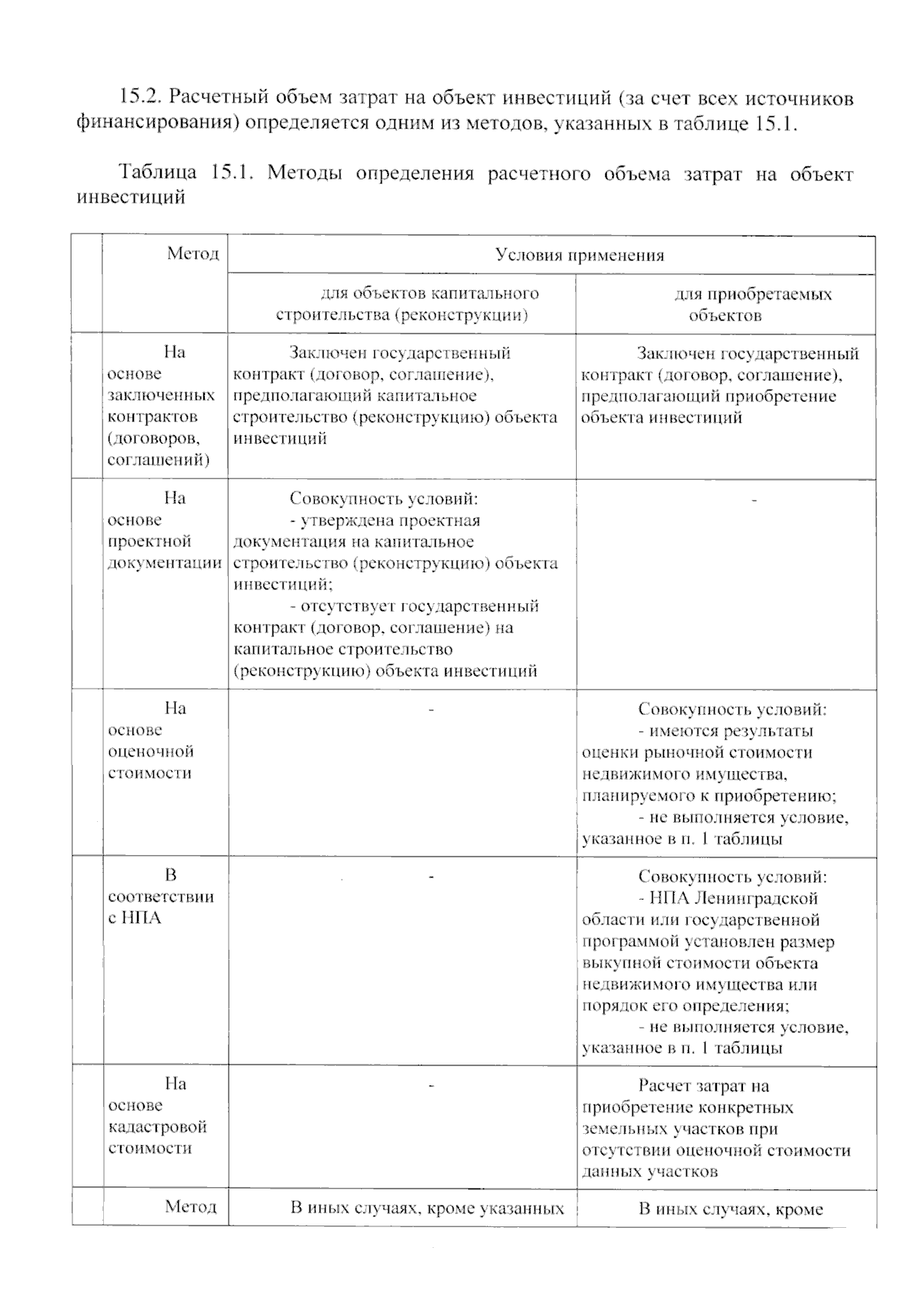 15.2. Расчетный объем затрат на объект инвестиций (за счет всех источников финансирования) определяется одним из методов, указанных в таблице 15.1.

Таблица 15.1. Методы определения расчетного объема затрат на объект инвестиций

|  | Метод | Условия применения | |
|---|---|---|---|
|  |  | для объектов капитального строительства (реконструкции) | для приобретаемых объектов |
|  | На основе заключенных контрактов (договоров, соглашений) | Заключен государственный контракт (договор, соглашение), предполагающий капитальное строительство (реконструкцию) объекта инвестиций | Заключен государственный контракт (договор, соглашение), предполагающий приобретение объекта инвестиций |
|  | На основе проектной документации | Совокупность условий: - утверждена проектная документация на капитальное строительство (реконструкцию) объекта инвестиций; - отсутствует государственный контракт (договор, соглашение) на капитальное строительство (реконструкцию) объекта инвестиций | - |
|  | На основе оценочной стоимости | - | Совокупность условий: - имеются результаты оценки рыночной стоимости недвижимого имущества, планируемого к приобретению; - не выполняется условие, указанное в п. 1 таблицы |
|  | В соответствии с НПА | - | Совокупность условий: - НПА Ленинградской области или государственной программой установлен размер выкупной стоимости объекта недвижимого имущества или порядок его определения; - не выполняется условие, указанное в п. 1 таблицы |
|  | На основе кадастровой стоимости | - | Расчет затрат на приобретение конкретных земельных участков при отсутствии оценочной стоимости данных участков |
|  | Метод | В иных случаях, кроме указанных | В иных случаях, кроме |